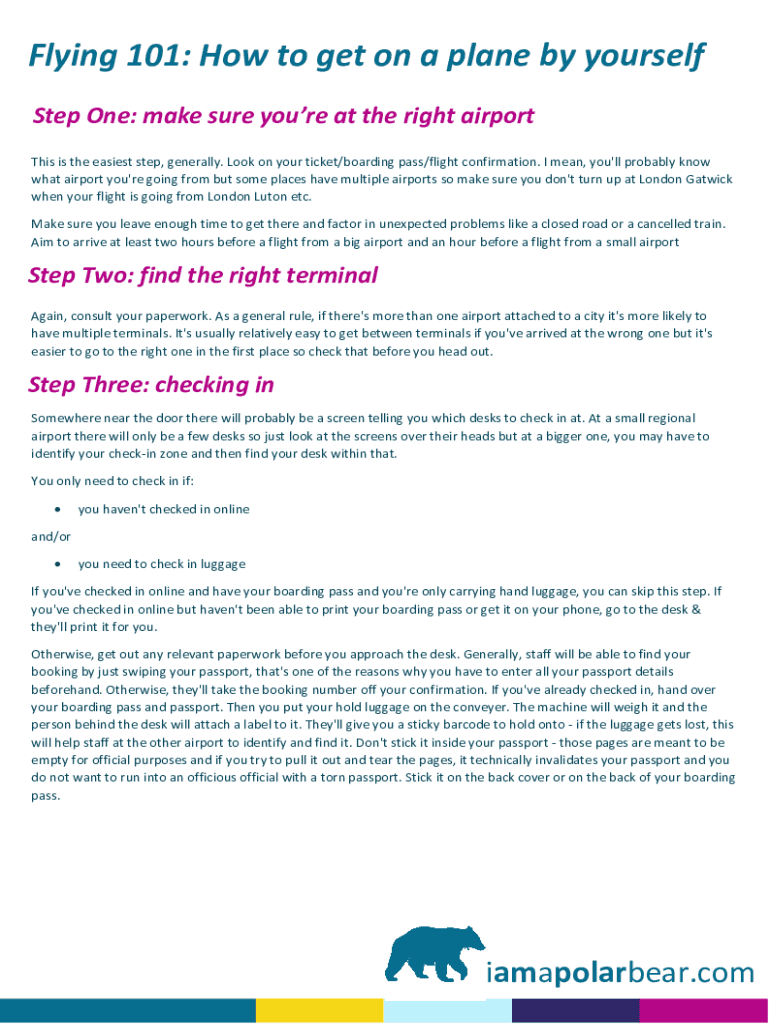 Flying 101: How to get on a plane by yourself

Step One: make sure you're at the right airport

This is the easiest step, generally. Look on your ticket/boarding pass/flight confirmation. I mean, you'll probably know what airport you're going from but some places have multiple airports so make sure you don't turn up at London Gatwick when your flight is going from London Luton etc.

Make sure you leave enough time to get there and factor in unexpected problems like a closed road or a cancelled train. Aim to arrive at least two hours before a flight from a big airport and an hour before a flight from a small airport

Step Two: find the right terminal

Again, consult your paperwork. As a general rule, if there's more than one airport attached to a city it's more likely to have multiple terminals. It's usually relatively easy to get between terminals if you've arrived at the wrong one but it's easier to go to the right one in the first place so check that before you head out.

Step Three: checking in

Somewhere near the door there will probably be a screen telling you which desks to check in at. At a small regional airport there will only be a few desks so just look at the screens over their heads but at a bigger one, you may have to identify your check-in zone and then find your desk within that.

You only need to check in if:

• you haven't checked in online

and/or

• you need to check in luggage

If you've checked in online and have your boarding pass and you're only carrying hand luggage, you can skip this step. If you've checked in online but haven't been able to print your boarding pass or get it on your phone, go to the desk & they'll print it for you.

Otherwise, get out any relevant paperwork before you approach the desk. Generally, staff will be able to find your booking by just swiping your passport, that's one of the reasons why you have to enter all your passport details beforehand. Otherwise, they'll take the booking number off your confirmation. If you've already checked in, hand over your boarding pass and passport. Then you put your hold luggage on the conveyer. The machine will weigh it and the person behind the desk will attach a label to it. They'll give you a sticky barcode to hold onto - if the luggage gets lost, this will help staff at the other airport to identify and find it. Don't stick it inside your passport - those pages are meant to be empty for official purposes and if you try to pull it out and tear the pages, it technically invalidates your passport and you do not want to run into an officious official with a torn passport. Stick it on the back cover or on the back of your boarding pass.

iamapolarbear.com